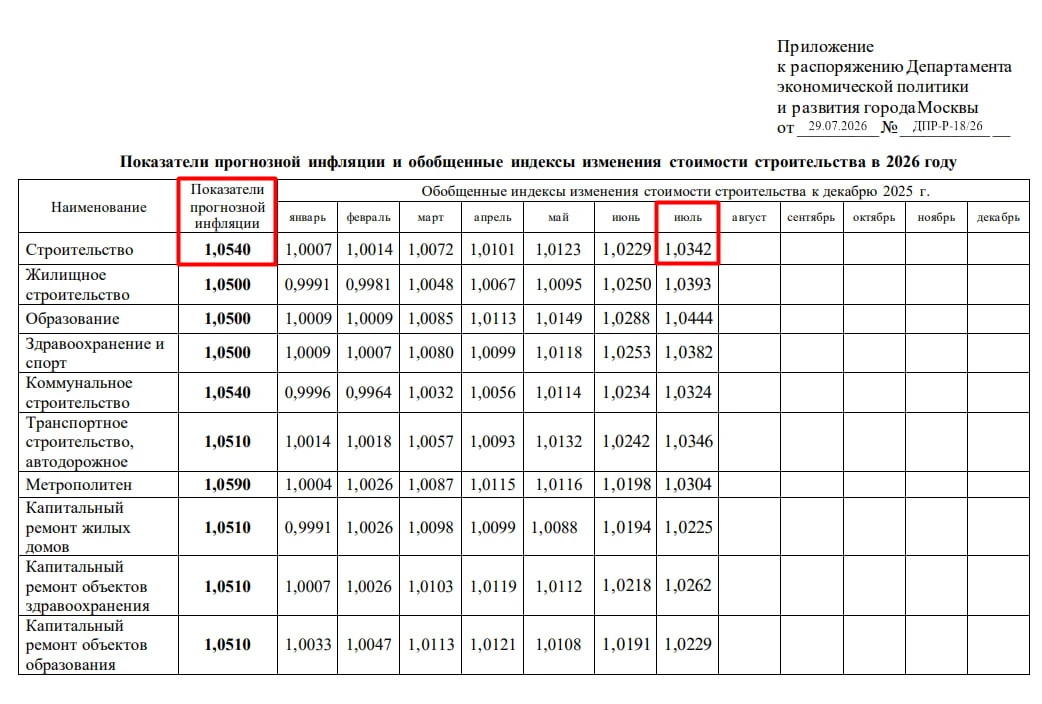 Приложение
к распоряжению Департамента
экономической политики
и развития города Москвы
от 29.07.2026 № ДПР-Р-18/26

Показатели прогнозной инфляции и обобщенные индексы изменения стоимости строительства в 2026 году

| Наименование | Показатели прогнозной инфляции | Обобщенные индексы изменения стоимости строительства к декабрю 2025 г. | | | | | | | | | | | |
|---|---|---|---|---|---|---|---|---|---|---|---|---|---|
| | | январь | февраль | март | апрель | май | июнь | июль | август | сентябрь | октябрь | ноябрь | декабрь |
| Строительство | 1,0540 | 1,0007 | 1,0014 | 1,0072 | 1,0101 | 1,0123 | 1,0229 | 1,0342 | | | | | |
| Жилищное строительство | 1,0500 | 0,9991 | 0,9981 | 1,0048 | 1,0067 | 1,0095 | 1,0250 | 1,0393 | | | | | |
| Образование | 1,0500 | 1,0009 | 1,0009 | 1,0085 | 1,0113 | 1,0149 | 1,0288 | 1,0444 | | | | | |
| Здравоохранение и спорт | 1,0500 | 1,0009 | 1,0007 | 1,0080 | 1,0099 | 1,0118 | 1,0253 | 1,0382 | | | | | |
| Коммунальное строительство | 1,0540 | 0,9996 | 0,9964 | 1,0032 | 1,0056 | 1,0114 | 1,0234 | 1,0324 | | | | | |
| Транспортное строительство, автодорожное | 1,0510 | 1,0014 | 1,0018 | 1,0057 | 1,0093 | 1,0132 | 1,0242 | 1,0346 | | | | | |
| Метрополитен | 1,0590 | 1,0004 | 1,0026 | 1,0087 | 1,0115 | 1,0116 | 1,0198 | 1,0304 | | | | | |
| Капитальный ремонт жилых домов | 1,0510 | 0,9991 | 1,0026 | 1,0098 | 1,0099 | 1,0088 | 1,0194 | 1,0225 | | | | | |
| Капитальный ремонт объектов здравоохранения | 1,0510 | 1,0007 | 1,0026 | 1,0103 | 1,0119 | 1,0112 | 1,0218 | 1,0262 | | | | | |
| Капитальный ремонт объектов образования | 1,0510 | 1,0033 | 1,0047 | 1,0113 | 1,0121 | 1,0108 | 1,0191 | 1,0229 | | | | | |